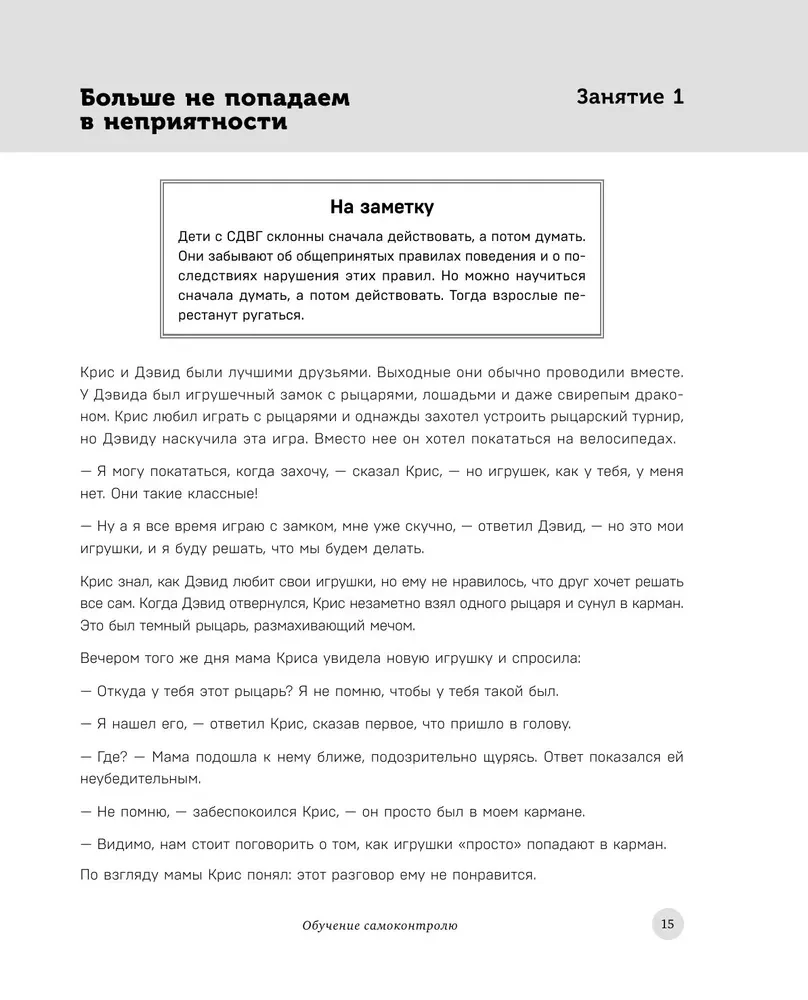 Больше не попадаем в неприятности

Занятие 1

На заметку

Дети с СДВГ склонны сначала действовать, а потом думать. Они забывают об общепринятых правилах поведения и о последствиях нарушения этих правил. Но можно научиться сначала думать, а потом действовать. Тогда взрослые перестанут ругаться.

Крис и Дэвид были лучшими друзьями. Выходные они обычно проводили вместе. У Дэвида был игрушечный замок с рыцарями, лошадьми и даже свирепым драконом. Крис любил играть с рыцарями и однажды захотел устроить рыцарский турнир, но Дэвиду наскучила эта игра. Вместо нее он хотел покататься на велосипедах.

— Я могу покататься, когда захочу, — сказал Крис, — но игрушек, как у тебя, у меня нет. Они такие классные!

— Ну а я все время играю с замком, мне уже скучно, — ответил Дэвид, — но это мои игрушки, и я буду решать, что мы будем делать.

Крис знал, как Дэвид любит свои игрушки, но ему не нравилось, что друг хочет решать все сам. Когда Дэвид отвернулся, Крис незаметно взял одного рыцаря и сунул в карман. Это был темный рыцарь, размахивающий мечом.

Вечером того же дня мама Криса увидела новую игрушку и спросила:

— Откуда у тебя этот рыцарь? Я не помню, чтобы у тебя такой был.

— Я нашел его, — ответил Крис, сказав первое, что пришло в голову.

— Где? — Мама подошла к нему ближе, подозрительно щурясь. Ответ показался ей неубедительным.

— Не помню, — забеспокоился Крис, — он просто был в моем кармане.

— Видимо, нам стоит поговорить о том, как игрушки «просто» попадают в карман.

По взгляду мамы Крис понял: этот разговор ему не понравится.

Обучение самоконтролю

15